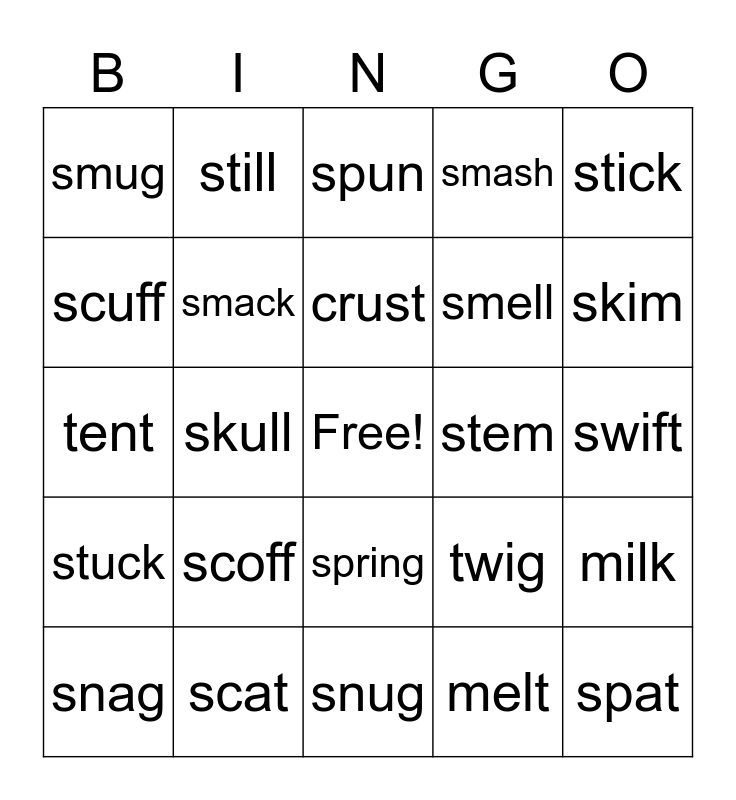 | B | I | N | G | O |
|---|---|---|---|---|
| smug | still | spun | smash | stick |
| scuff | smack | crust | smell | skim |
| tent | skull | Free! | stem | swift |
| stuck | scoff | spring | twig | milk |
| snag | scat | snug | melt | spat |